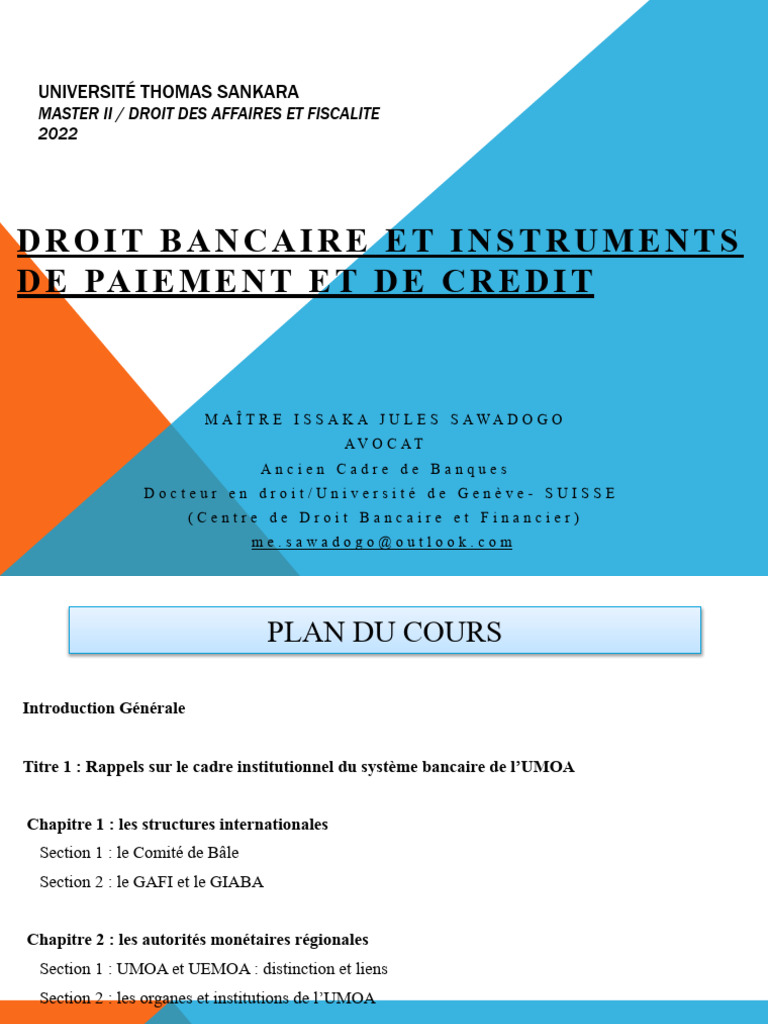 UNIVERSITÉ THOMAS SANKARA
MASTER II / DROIT DES AFFAIRES ET FISCALITE
2022

DROIT BANCAIRE ET INSTRUMENTS DE PAIEMENT ET DE CREDIT

MAÎTRE ISSAKA JULES SAWADOGO
AVOCAT
Ancien Cadre de Banques
Docteur en droit/Université de Genève- SUISSE
(Centre de Droit Bancaire et Financier)
me.sawadogo@outlook.com

PLAN DU COURS

Introduction Générale

Titre 1 : Rappels sur le cadre institutionnel du système bancaire de l'UMOA

Chapitre 1 : les structures internationales
Section 1 : le Comité de Bâle
Section 2 : le GAFI et le GIABA

Chapitre 2 : les autorités monétaires régionales
Section 1 : UMOA et UEMOA : distinction et liens
Section 2 : les organes et institutions de l'UMOA